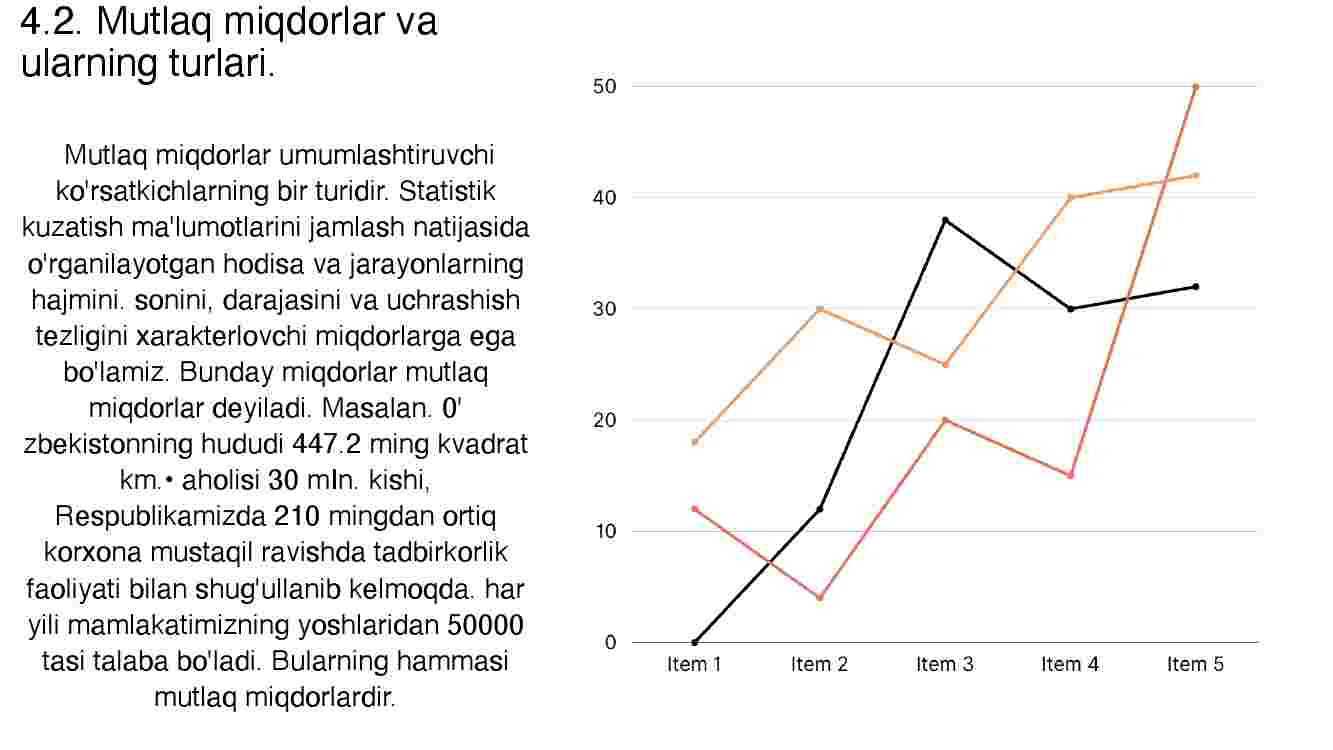 4.2. Mutlaq miqdorlar va ularning turlari.

Mutlaq miqdorlar umumlashtiruvchi ko'rsatkichlarning bir turidir. Statistik kuzatish ma'lumotlarini jamlash natijasida o'rganilayotgan hodisa va jarayonlarning hajmini. sonini, darajasini va uchrashish tezligini xarakterlovchi miqdorlarga ega bo'lamiz. Bunday miqdorlar mutlaq miqdorlar deyiladi. Masalan. 0' zbekistonning hududi 447.2 ming kvadrat km.• aholisi 30 mln. kishi, Respublikamizda 210 mingdan ortiq korxona mustaqil ravishda tadbirkorlik faoliyati bilan shug'ullanib kelmoqda. har yili mamlakatimizning yoshlaridan 50000 tasi talaba bo'ladi. Bularning hammasi mutlaq miqdorlardir.

50
40
30
20
10
0
Item 1 Item 2 Item 3 Item 4 Item 5